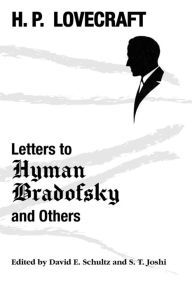 H. P. LOVECRAFT

Letters to
Hyman
Bradofsky
and Others

Edited by David E. Schultz and S. T. Joshi